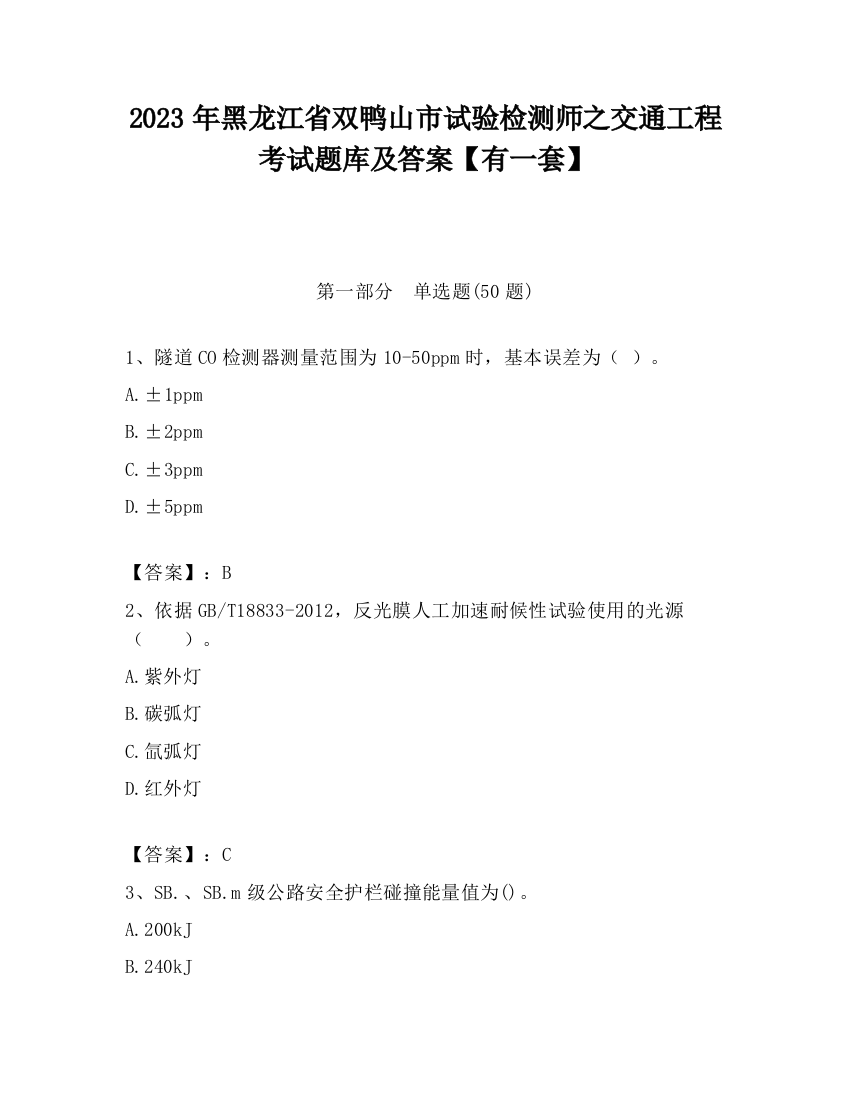 2023 年黑龙江省双鸭山市试验检测师之交通工程考试题库及答案【有一套】

第一部分　单选题(50 题)

1、隧道 CO 检测器测量范围为 10-50ppm 时，基本误差为（ ）。

A. ±1ppm

B. ±2ppm

C. ±3ppm

D. ±5ppm

【答案】：B

2、依据 GB/T18833-2012，反光膜人工加速耐候性试验使用的光源（　　）。

A. 紫外灯

B. 碳弧灯

C. 氙弧灯

D. 红外灯

【答案】：C

3、SB.、SB.m 级公路安全护栏碰撞能量值为()。

A. 200kJ

B. 240kJ